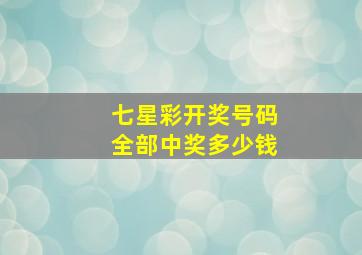 七星彩开奖号码
全部中奖多少钱